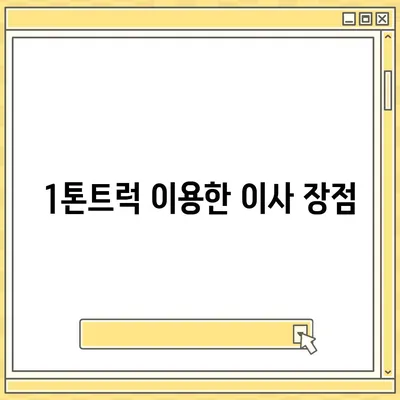 1톤트럭 이용한 이사 장점